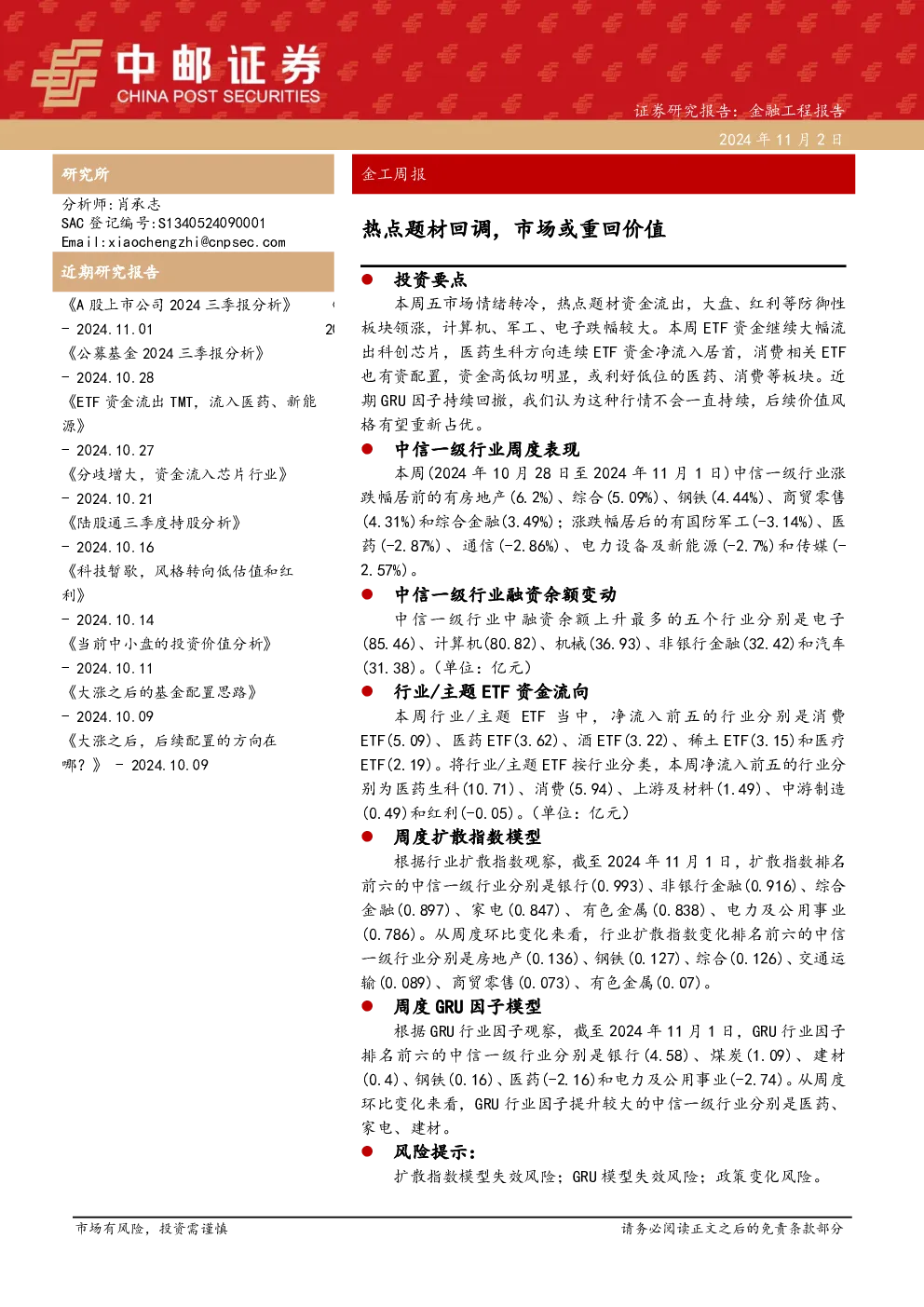 中邮证券
CHINA POST SECURITIES

证券研究报告：金融工程报告
2024 年 11 月 2 日

研究所

分析师：肖承志
SAC 登记编号:S1340524090001
Email:xiaochengzhi@cnpsec.com

近期研究报告

《A 股上市公司 2024 三季报分析》 - 2024.11.01
《公募基金 2024 三季报分析》 - 2024.10.28
《ETF 资金流出 TMT，流入医药、新能源》 - 2024.10.27
《分歧增大，资金流入芯片行业》 - 2024.10.21
《陆股通三季度持股分析》 - 2024.10.16
《科技暂歇，风格转向低估值和红利》 - 2024.10.14
《当前中小盘的投资价值分析》 - 2024.10.11
《大涨之后的基金配置思路》 - 2024.10.09
《大涨之后，后续配置的方向在哪？》 - 2024.10.09

金工周报

热点题材回调，市场或重回价值

● 投资要点

本周五市场情绪转冷，热点题材资金流出，大盘、红利等防御性板块领涨，计算机、军工、电子跌幅较大。本周 ETF 资金继续大幅流出科创芯片，医药生科方向连续 ETF 资金净流入居首，消费相关 ETF 也有资配置，资金高低切明显，或利好低位的医药、消费等板块。近期 GRU 因子持续回撤，我们认为这种行情不会一直持续，后续价值风格有望重新占优。

● 中信一级行业周度表现

本周(2024 年 10 月 28 日至 2024 年 11 月 1 日)中信一级行业涨跌幅居前的有房地产(6.2%)、综合(5.09%)、钢铁(4.44%)、商贸零售(4.31%)和综合金融(3.49%)；涨跌幅居后的有国防军工(-3.14%)、医药(-2.87%)、通信(-2.86%)、电力设备及新能源(-2.7%)和传媒(-2.57%)。

● 中信一级行业融资余额变动

中信一级行业中融资余额上升最多的五个行业分别是电子(85.46)、计算机(80.82)、机械(36.93)、非银行金融(32.42)和汽车(31.38)。(单位：亿元)

● 行业/主题 ETF 资金流向

本周行业/主题 ETF 当中，净流入前五的行业分别是消费 ETF(5.09)、医药 ETF(3.62)、酒 ETF(3.22)、稀土 ETF(3.15)和医疗 ETF(2.19)。将行业/主题 ETF 按行业分类，本周净流入前五的行业分别为医药生科(10.71)、消费(5.94)、上游及材料(1.49)、中游制造(0.49)和红利(-0.05)。(单位：亿元)

● 周度扩散指数模型

根据行业扩散指数观察，截至 2024 年 11 月 1 日，扩散指数排名前六的中信一级行业分别是银行(0.993)、非银行金融(0.916)、综合金融(0.897)、家电(0.847)、有色金属(0.838)、电力及公用事业(0.786)。从周度环比变化来看，行业扩散指数变化排名前六的中信一级行业分别是房地产(0.136)、钢铁(0.127)、综合(0.126)、交通运输(0.089)、商贸零售(0.073)、有色金属(0.07)。

● 周度 GRU 因子模型

根据 GRU 行业因子观察，截至 2024 年 11 月 1 日，GRU 行业因子排名前六的中信一级行业分别是银行(4.58)、煤炭(1.09)、建材(0.4)、钢铁(0.16)、医药(-2.16)和电力及公用事业(-2.74)。从周度环比变化来看，GRU 行业因子提升较大的中信一级行业分别是医药、家电、建材。

● 风险提示：

扩散指数模型失效风险；GRU 模型失效风险；政策变化风险。

市场有风险，投资需谨慎

请务必阅读正文之后的免责条款部分